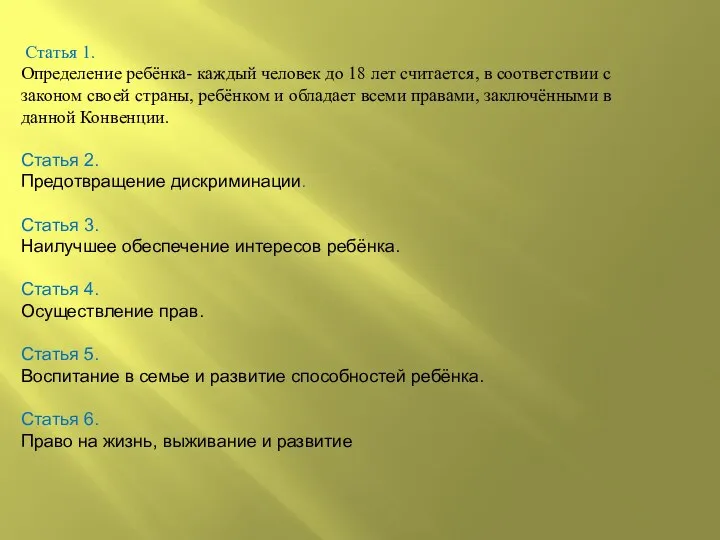 Статья 1.
Определение ребёнка- каждый человек до 18 лет считается, в соответствии с законом своей страны, ребёнком и обладает всеми правами, заключёнными в данной Конвенции.

Статья 2.
Предотвращение дискриминации.

Статья 3.
Наилучшее обеспечение интересов ребёнка.

Статья 4.
Осуществление прав.

Статья 5.
Воспитание в семье и развитие способностей ребёнка.

Статья 6.
Право на жизнь, выживание и развитие